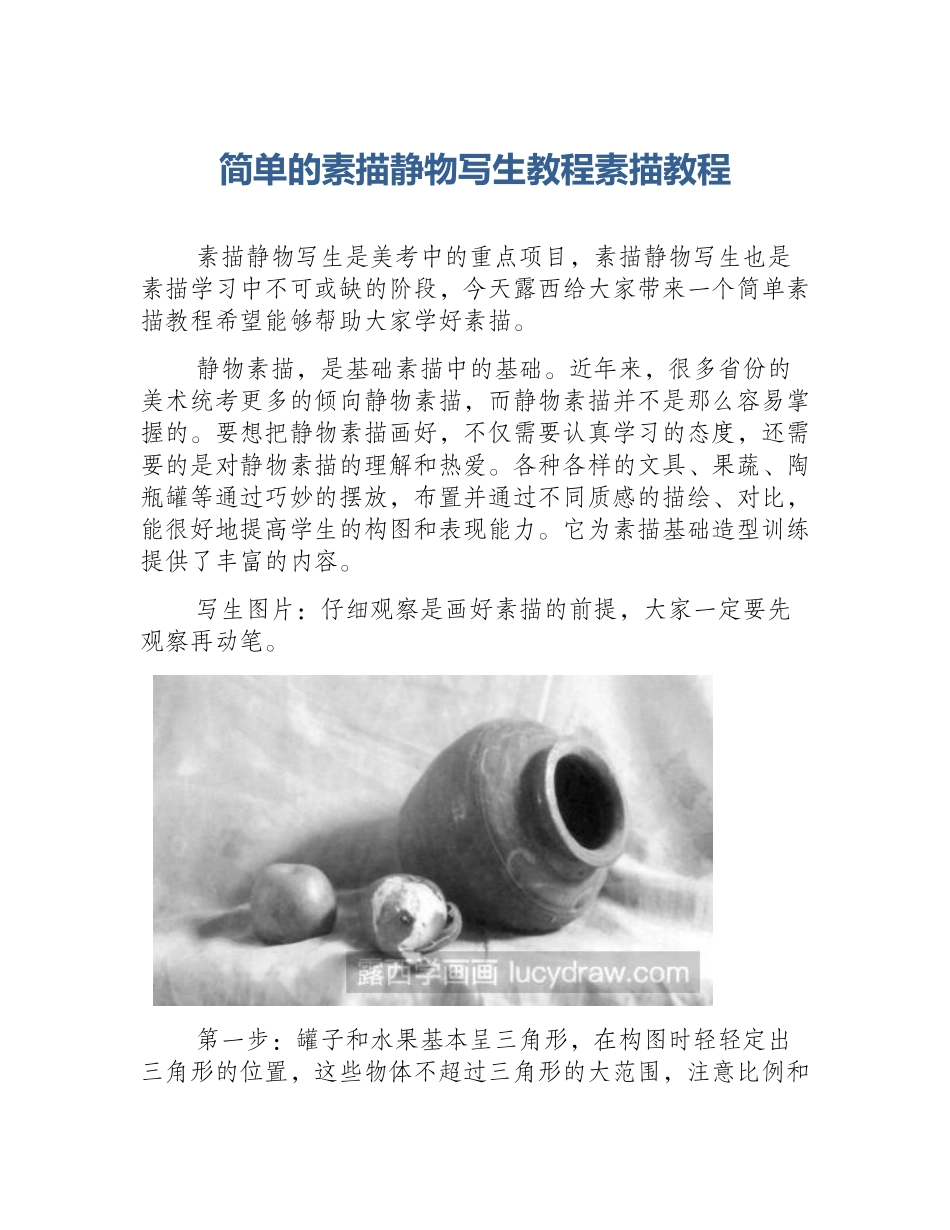 简单的素描静物写生教程素描教程

素描静物写生是美考中的重点项目，素描静物写生也是素描学习中不可或缺的阶段，今天露西给大家带来一个简单素描教程希望能够帮助大家学好素描。

静物素描，是基础素描中的基础。近年来，很多省份的美术统考更多的倾向静物素描，而静物素描并不是那么容易掌握的。要想把静物素描画好，不仅需要认真学习的态度，还需要的是对静物素描的理解和热爱。各种各样的文具、果蔬、陶瓶罐等通过巧妙的摆放，布置并通过不同质感的描绘、对比，能很好地提高学生的构图和表现能力。它为素描基础造型训练提供了丰富的内容。

写生图片：仔细观察是画好素描的前提，大家一定要先观察再动笔。

露西学画画 lucydraw.com

第一步：罐子和水果基本呈三角形，在构图时轻轻定出三角形的位置，这些物体不超过三角形的大范围，注意比例和